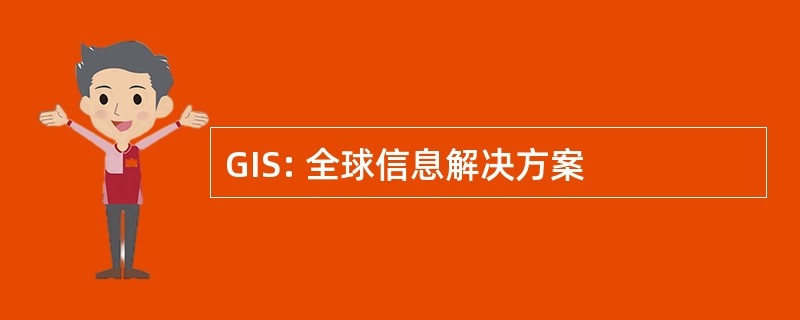 GIS: 全球信息解决方案